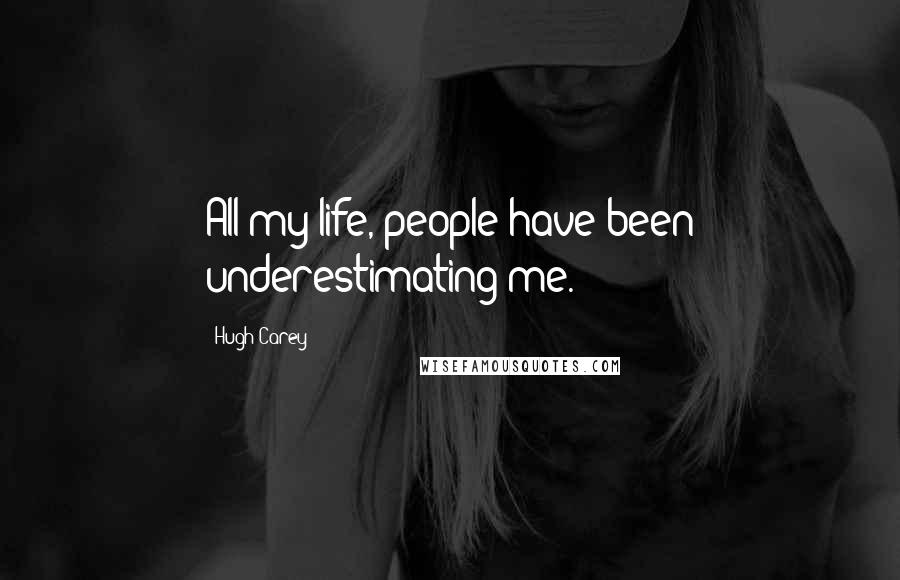 All my life, people have been underestimating me.

Hugh Carey

WISEFAMOUSQUOTES.COM